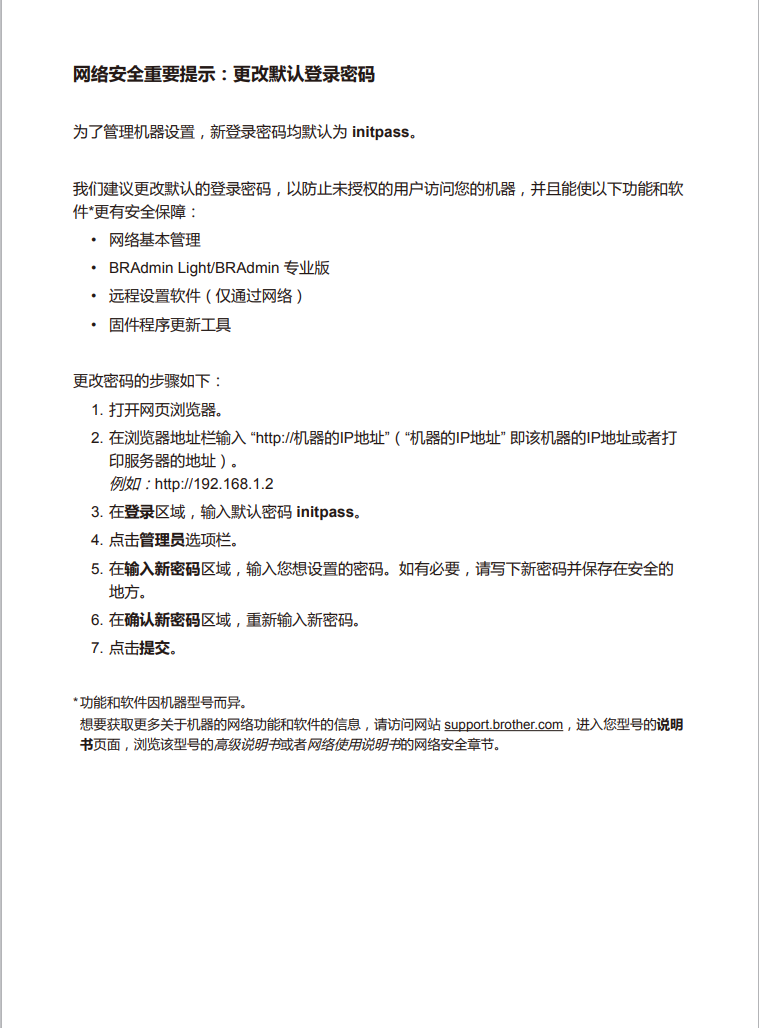 网络安全重要提示：更改默认登录密码

为了管理机器设置，新登录密码均默认为 initpass。

我们建议更改默认的登录密码，以防止未授权的用户访问您的机器，并且能使以下功能和软件*更有安全保障：

• 网络基本管理
• BRAdmin Light/BRAdmin 专业版
• 远程设置软件（仅通过网络）
• 固件程序更新工具

更改密码的步骤如下：

1. 打开网页浏览器。
2. 在浏览器地址栏输入 “http://机器的IP地址”（“机器的IP地址” 即该机器的IP地址或者打印服务器的地址）。
例如：http://192.168.1.2
3. 在登录区域，输入默认密码 initpass。
4. 点击管理员选项栏。
5. 在输入新密码区域，输入您想设置的密码。如有必要，请写下新密码并保存在安全的地方。
6. 在确认新密码区域，重新输入新密码。
7. 点击提交。

*功能和软件因机器型号而异。
想要获取更多关于机器的网络功能和软件的信息，请访问网站 support.brother.com，进入您型号的说明书页面，浏览该型号的高级说明书或者网络使用说明书的网络安全章节。